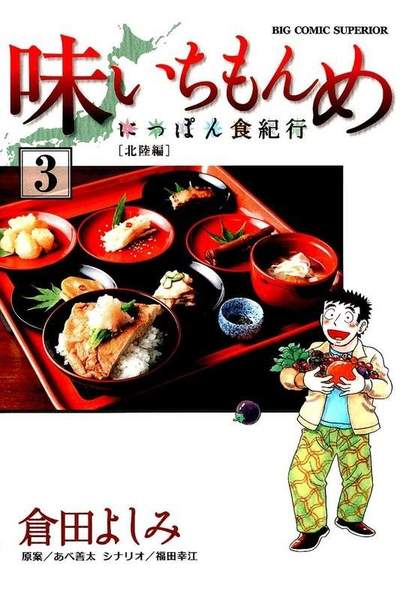 BIG COMIC SUPERIOR

味いちもんめ

にっぽん食紀行

［北陸編］

3

倉田よしみ

原案／あべ善太　シナリオ／福田幸江